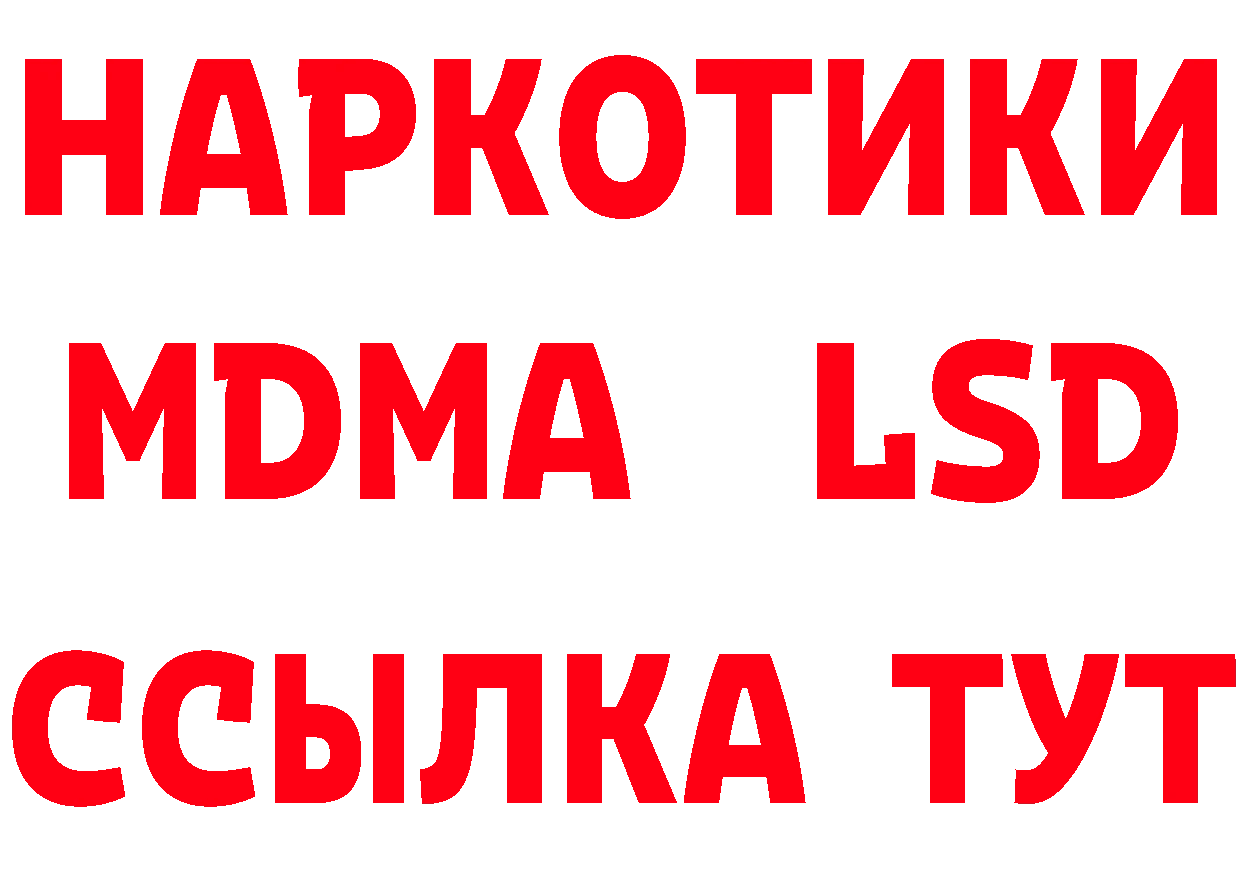 НАРКОТИКИ
MDMA LSD
ССЫЛКА ТУТ